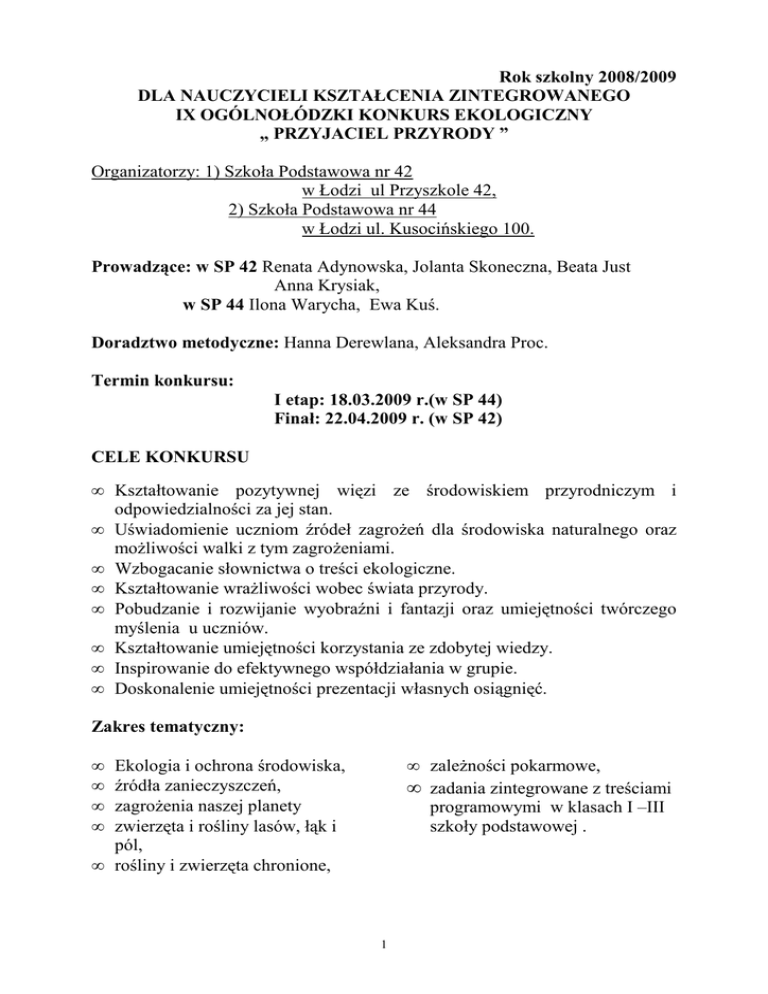 Rok szkolny 2008/2009
DLA NAUCZYCIELI KSZTAŁCENIA ZINTEGROWANEGO
IX OGÓLNOŁÓDZKI KONKURS EKOLOGICZNY
„ PRZYJACIEL PRZYRODY ”

Organizatorzy: 1) Szkoła Podstawowa nr 42
w Łodzi ul Przyszkole 42,
2) Szkoła Podstawowa nr 44
w Łodzi ul. Kusocińskiego 100.

Prowadzące: w SP 42 Renata Adynowska, Jolanta Skoneczna, Beata Just
Anna Krysiak,
w SP 44 Ilona Warycha, Ewa Kuś.

Doradztwo metodyczne: Hanna Derewlana, Aleksandra Proc.

Termin konkursu:
I etap: 18.03.2009 r.(w SP 44)
Finał: 22.04.2009 r. (w SP 42)

CELE KONKURSU

∞ Kształtowanie pozytywnej więzi ze środowiskiem przyrodniczym i odpowiedzialności za jej stan.
∞ Uświadomienie uczniom źródeł zagrożeń dla środowiska naturalnego oraz możliwości walki z tym zagrożeniami.
∞ Wzbogacanie słownictwa o treści ekologiczne.
∞ Kształtowanie wrażliwości wobec świata przyrody.
∞ Pobudzanie i rozwijanie wyobraźni i fantazji oraz umiejętności twórczego myślenia u uczniów.
∞ Kształtowanie umiejętności korzystania ze zdobytej wiedzy.
∞ Inspirowanie do efektywnego współdziałania w grupie.
∞ Doskonalenie umiejętności prezentacji własnych osiągnięć.

Zakres tematyczny:

∞ Ekologia i ochrona środowiska,
∞ źródła zanieczyszczeń,
∞ zagrożenia naszej planety
∞ zwierzęta i rośliny lasów, łąk i pól,
∞ rośliny i zwierzęta chronione,

∞ zależności pokarmowe,
∞ zadania zintegrowane z treściami programowymi w klasach I –III szkoły podstawowej .

1